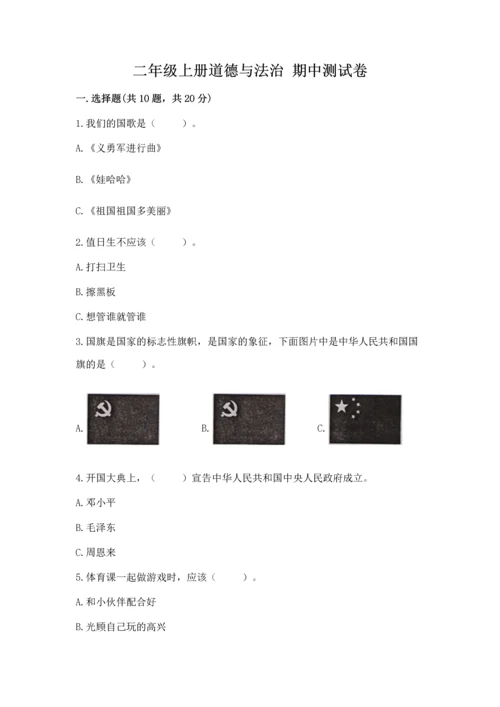 二年级上册道德与法治 期中测试卷

一. 选择题(共 10 题，共 20 分)

1. 我们的国歌是（　　）。

A.《义勇军进行曲》

B.《娃哈哈》

C.《祖国祖国多美丽》

2. 值日生不应该（　　）。

A. 打扫卫生

B. 擦黑板

C. 想管谁就管谁

3. 国旗是国家的标志性旗帜，是国家的象征，下面图片中是中华人民共和国国旗的是（　　）。

A.　　B.　　C.

4. 开国大典上，（　　）宣告中华人民共和国中央人民政府成立。

A. 邓小平

B. 毛泽东

C. 周恩来

5. 体育课一起做游戏时，应该（　　）。

A. 和小伙伴配合好

B. 光顾自己玩的高兴